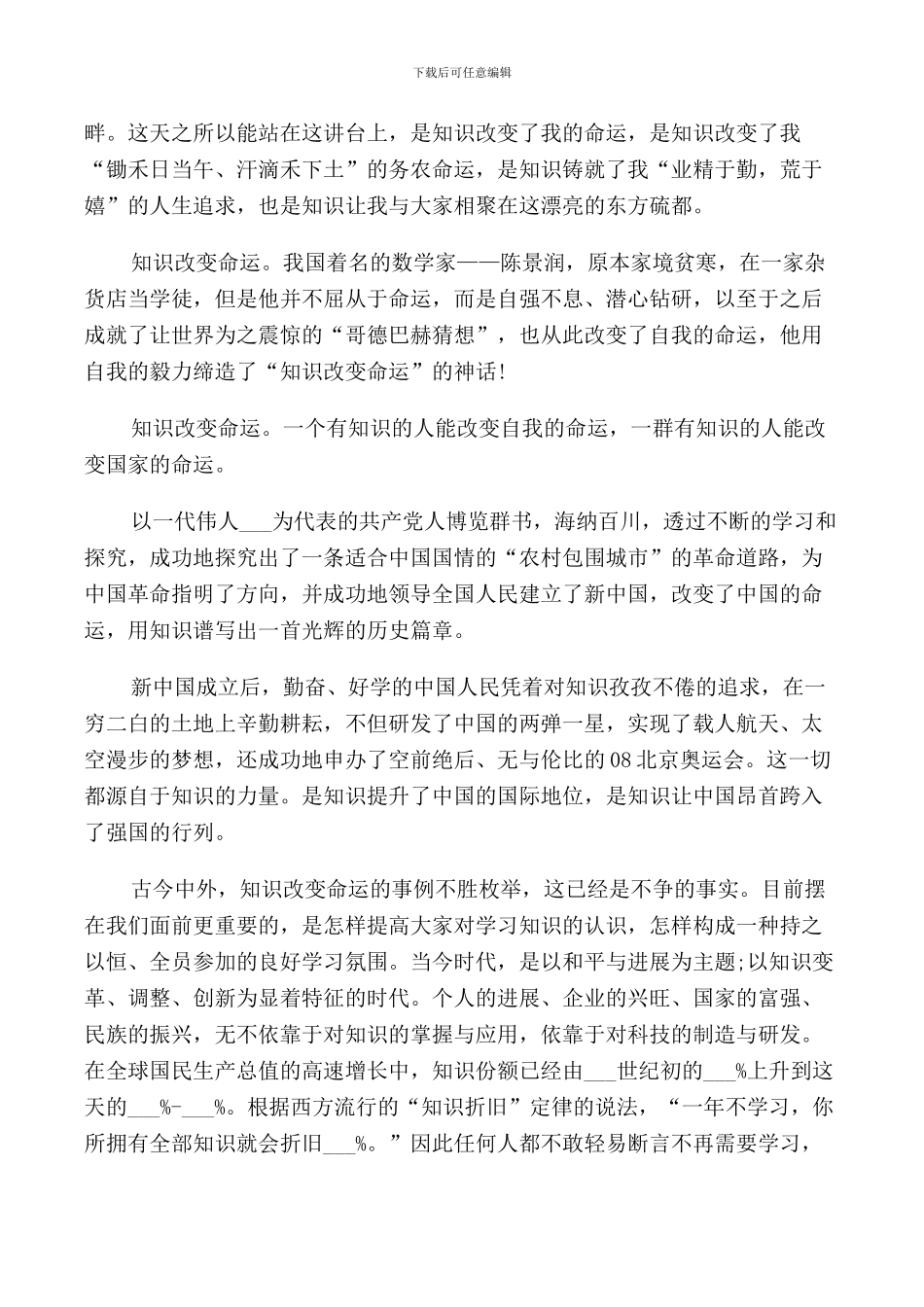 下载后可任意编辑

畔。这天之所以能站在这讲台上，是知识改变了我的命运，是知识改变了我“锄禾日当午、汗滴禾下土”的务农命运，是知识铸就了我“业精于勤，荒于嬉”的人生追求，也是知识让我与大家相聚在这漂亮的东方硫都。

知识改变命运。我国着名的数学家——陈景润，原本家境贫寒，在一家杂货店当学徒，但是他并不屈从于命运，而是自强不息、潜心钻研，以至于之后成就了让世界为之震惊的“哥德巴赫猜想”，也从此改变了自我的命运，他用自我的毅力缔造了“知识改变命运”的神话!

知识改变命运。一个有知识的人能改变自我的命运，一群有知识的人能改变国家的命运。

以一代伟人___为代表的共产党人博览群书，海纳百川，透过不断的学习和探究，成功地探究出了一条适合中国国情的“农村包围城市”的革命道路，为中国革命指明了方向，并成功地领导全国人民建立了新中国，改变了中国的命运，用知识谱写出一首光辉的历史篇章。

新中国成立后，勤奋、好学的中国人民凭着对知识孜孜不倦的追求，在一穷二白的土地上辛勤耕耘，不但研发了中国的两弹一星，实现了载人航天、太空漫步的梦想，还成功地申办了空前绝后、无与伦比的08北京奥运会。这一切都源自于知识的力量。是知识提升了中国的国际地位，是知识让中国昂首跨入了强国的行列。

古今中外，知识改变命运的事例不胜枚举，这已经是不争的事实。目前摆在我们面前更重要的，是怎样提高大家对学习知识的认识，怎样构成一种持之以恒、全员参加的良好学习氛围。当今时代，是以和平与进展为主题;以知识变革、调整、创新为显着特征的时代。个人的进展、企业的兴旺、国家的富强、民族的振兴，无不依靠于对知识的掌握与应用，依靠于对科技的制造与研发。在全球国民生产总值的高速增长中，知识份额已经由___世纪初的___%上升到这天的___%-___%。根据西方流行的“知识折旧”定律的说法，“一年不学习，你所拥有全部知识就会折旧___%。”因此任何人都不敢轻易断言不再需要学习，